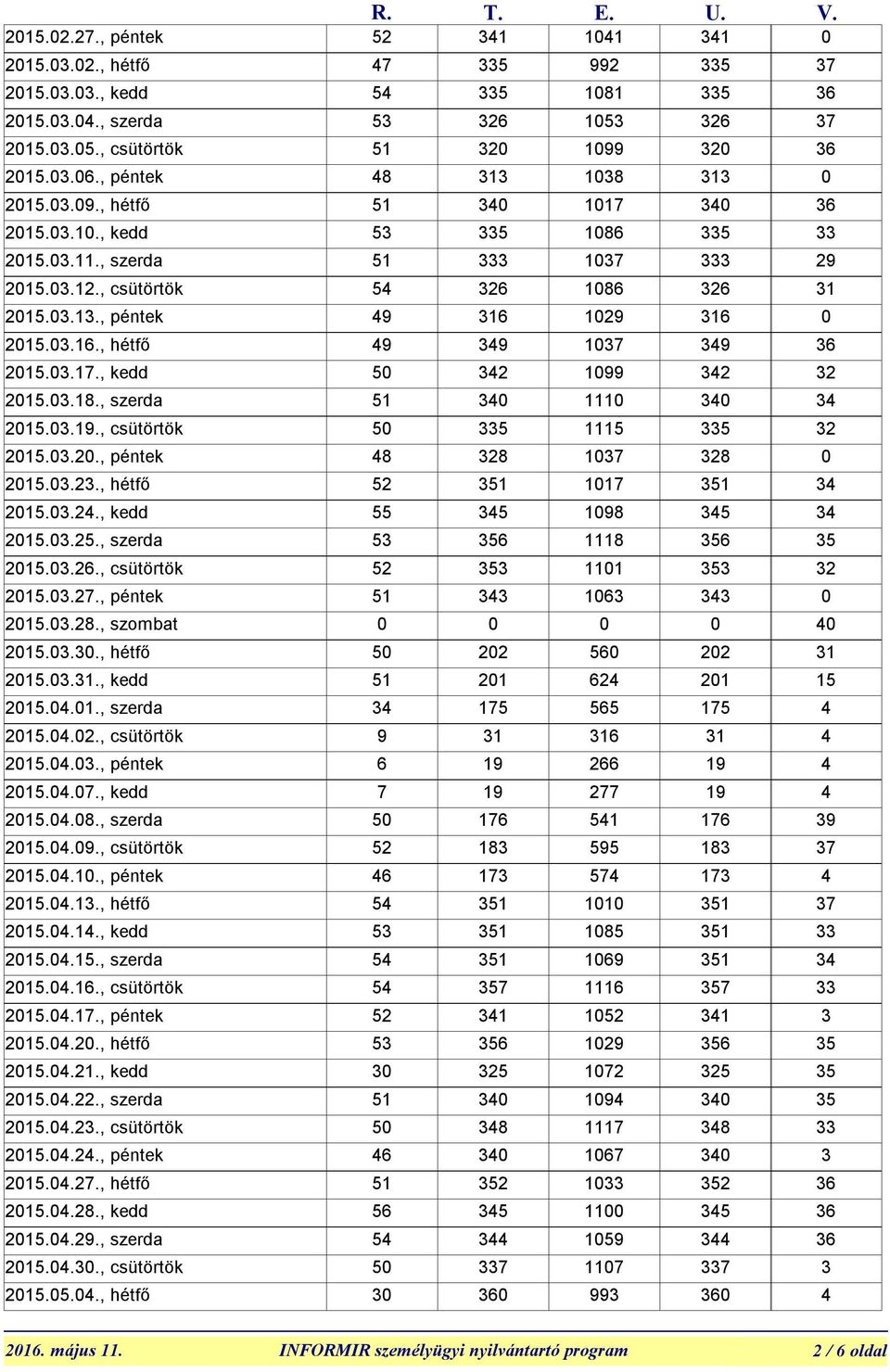 | | R. | T. | E. | U. | V. |
|---|---|---|---|---|---|
| 2015.02.27., péntek | 52 | 341 | 1041 | 341 | 0 |
| 2015.03.02., hétfő | 47 | 335 | 992 | 335 | 37 |
| 2015.03.03., kedd | 54 | 335 | 1081 | 335 | 36 |
| 2015.03.04., szerda | 53 | 326 | 1053 | 326 | 37 |
| 2015.03.05., csütörtök | 51 | 320 | 1099 | 320 | 36 |
| 2015.03.06., péntek | 48 | 313 | 1038 | 313 | 0 |
| 2015.03.09., hétfő | 51 | 340 | 1017 | 340 | 36 |
| 2015.03.10., kedd | 53 | 335 | 1086 | 335 | 33 |
| 2015.03.11., szerda | 51 | 333 | 1037 | 333 | 29 |
| 2015.03.12., csütörtök | 54 | 326 | 1086 | 326 | 31 |
| 2015.03.13., péntek | 49 | 316 | 1029 | 316 | 0 |
| 2015.03.16., hétfő | 49 | 349 | 1037 | 349 | 36 |
| 2015.03.17., kedd | 50 | 342 | 1099 | 342 | 32 |
| 2015.03.18., szerda | 51 | 340 | 1110 | 340 | 34 |
| 2015.03.19., csütörtök | 50 | 335 | 1115 | 335 | 32 |
| 2015.03.20., péntek | 48 | 328 | 1037 | 328 | 0 |
| 2015.03.23., hétfő | 52 | 351 | 1017 | 351 | 34 |
| 2015.03.24., kedd | 55 | 345 | 1098 | 345 | 34 |
| 2015.03.25., szerda | 53 | 356 | 1118 | 356 | 35 |
| 2015.03.26., csütörtök | 52 | 353 | 1101 | 353 | 32 |
| 2015.03.27., péntek | 51 | 343 | 1063 | 343 | 0 |
| 2015.03.28., szombat | 0 | 0 | 0 | 0 | 40 |
| 2015.03.30., hétfő | 50 | 202 | 560 | 202 | 31 |
| 2015.03.31., kedd | 51 | 201 | 624 | 201 | 15 |
| 2015.04.01., szerda | 34 | 175 | 565 | 175 | 4 |
| 2015.04.02., csütörtök | 9 | 31 | 316 | 31 | 4 |
| 2015.04.03., péntek | 6 | 19 | 266 | 19 | 4 |
| 2015.04.07., kedd | 7 | 19 | 277 | 19 | 4 |
| 2015.04.08., szerda | 50 | 176 | 541 | 176 | 39 |
| 2015.04.09., csütörtök | 52 | 183 | 595 | 183 | 37 |
| 2015.04.10., péntek | 46 | 173 | 574 | 173 | 4 |
| 2015.04.13., hétfő | 54 | 351 | 1010 | 351 | 37 |
| 2015.04.14., kedd | 53 | 351 | 1085 | 351 | 33 |
| 2015.04.15., szerda | 54 | 351 | 1069 | 351 | 34 |
| 2015.04.16., csütörtök | 54 | 357 | 1116 | 357 | 33 |
| 2015.04.17., péntek | 52 | 341 | 1052 | 341 | 3 |
| 2015.04.20., hétfő | 53 | 356 | 1029 | 356 | 35 |
| 2015.04.21., kedd | 30 | 325 | 1072 | 325 | 35 |
| 2015.04.22., szerda | 51 | 340 | 1094 | 340 | 35 |
| 2015.04.23., csütörtök | 50 | 348 | 1117 | 348 | 33 |
| 2015.04.24., péntek | 46 | 340 | 1067 | 340 | 3 |
| 2015.04.27., hétfő | 51 | 352 | 1033 | 352 | 36 |
| 2015.04.28., kedd | 56 | 345 | 1100 | 345 | 36 |
| 2015.04.29., szerda | 54 | 344 | 1059 | 344 | 36 |
| 2015.04.30., csütörtök | 50 | 337 | 1107 | 337 | 3 |
| 2015.05.04., hétfő | 30 | 360 | 993 | 360 | 4 |

2016. május 11. INFORMIR személyügyi nyilvántartó program 2 / 6 oldal